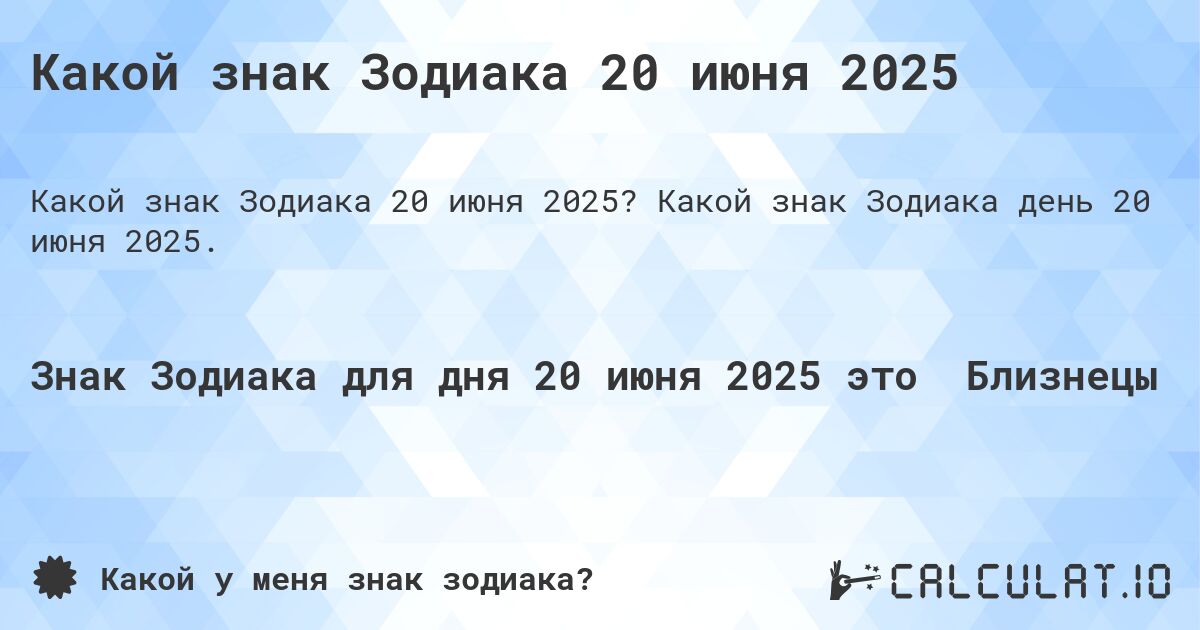 Какой знак Зодиака 20 июня 2025

Какой знак Зодиака 20 июня 2025? Какой знак Зодиака день 20 июня 2025.

Знак Зодиака для дня 20 июня 2025 это Близнецы

Какой у меня знак зодиака?

CALCULAT.IO